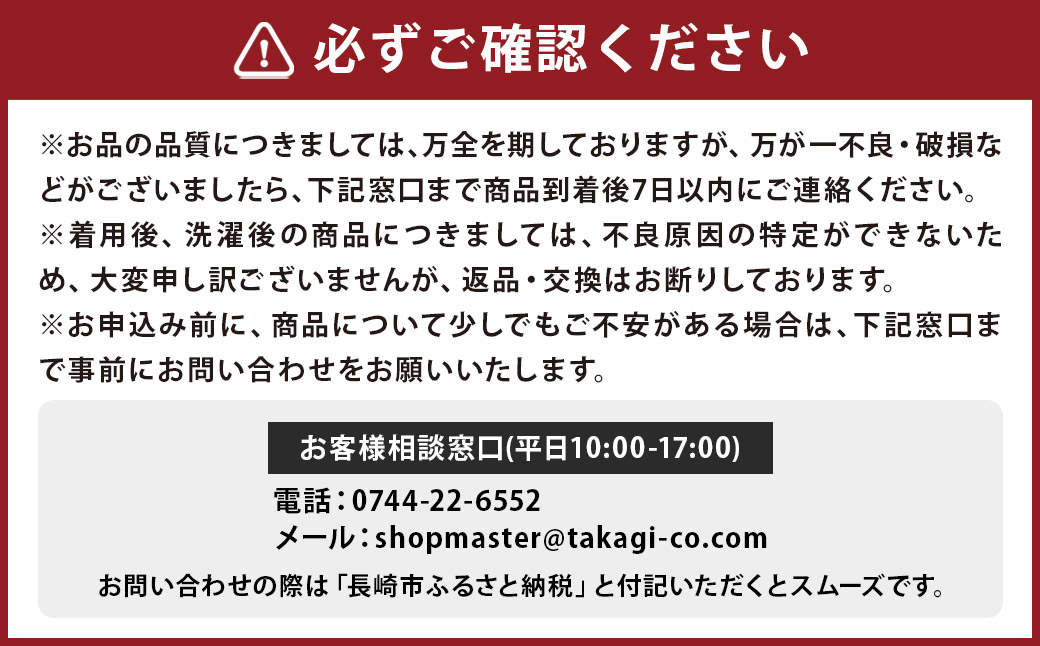 必ずご確認ください

※お品の品質につきましては、万全を期しておりますが、万が一不良・破損などがございましたら、下記窓口まで商品到着後7日以内にご連絡ください。
※着用後、洗濯後の商品につきましては、不良原因の特定ができないため、大変申し訳ございませんが、返品・交換はお断りしております。
※お申込み前に、商品について少しでもご不安がある場合は、下記窓口まで事前にお問い合わせをお願いいたします。

お客様相談窓口(平日10:00-17:00)

電話：0744-22-6552
メール：shopmaster@takagi-co.com

お問い合わせの際は「長崎市ふるさと納税」と付記いただくとスムーズです。